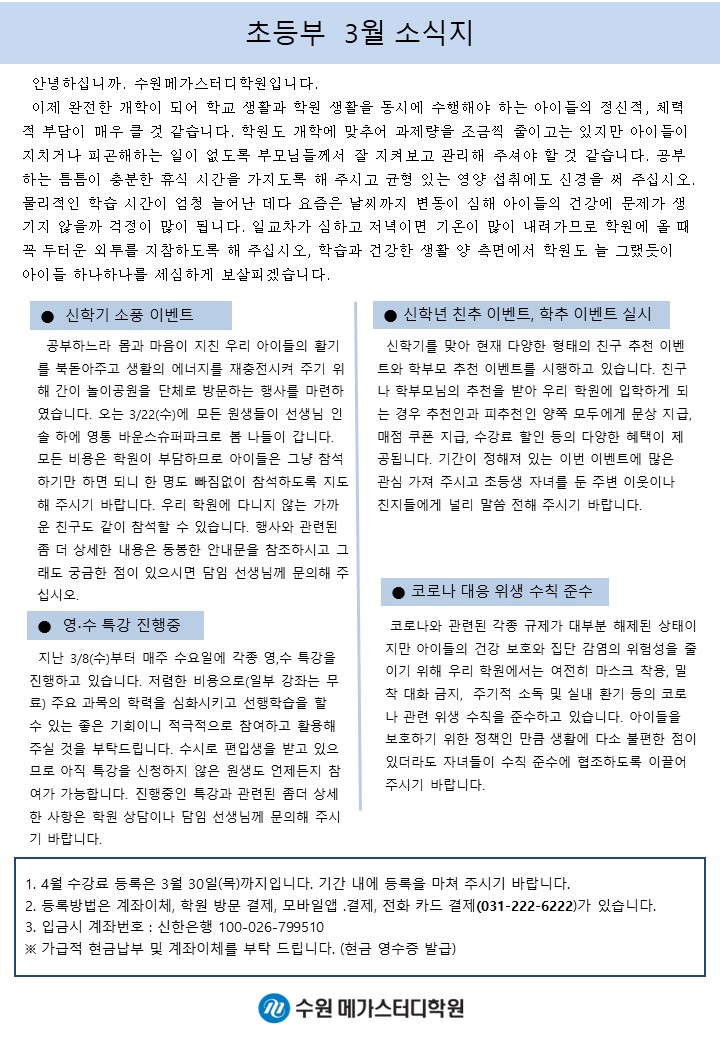 초등부 3월 소식지

안녕하십니까. 수원메가스터디학원입니다.
이제 완전한 개학이 되어 학교 생활과 학원 생활을 동시에 수행해야 하는 아이들의 정신적, 체력적 부담이 매우 클 것 같습니다. 학원도 개학에 맞추어 과제량을 조금씩 줄이고는 있지만 아이들이 지치거나 피곤해하는 일이 없도록 부모님들께서 잘 지켜보고 관리해 주셔야 할 것 같습니다. 공부하는 틈틈이 충분한 휴식 시간을 가지도록 해 주시고 균형 있는 영양 섭취에도 신경을 써 주십시오. 물리적인 학습 시간이 엄청 늘어난 데다 요즘은 날씨까지 변동이 심해 아이들의 건강에 문제가 생기지 않을까 걱정이 많이 됩니다. 일교차가 심하고 저녁이면 기온이 많이 내려가므로 학원에 올 때 꼭 두터운 외투를 지참하도록 해 주십시오, 학습과 건강한 생활 양 측면에서 학원도 늘 그랬듯이 아이들 하나하나를 세심하게 보살피겠습니다.

● 신학기 소풍 이벤트

공부하느라 몸과 마음이 지친 우리 아이들의 활기를 북돋아주고 생활의 에너지를 재충전시켜 주기 위해 간이 놀이공원을 단체로 방문하는 행사를 마련하였습니다. 오는 3/22(수)에 모든 원생들이 선생님 인솔 하에 영통 바운스슈퍼파크로 봄 나들이 갑니다. 모든 비용은 학원이 부담하므로 아이들은 그냥 참석하기만 하면 되니 한 명도 빠짐없이 참석하도록 지도해 주시기 바랍니다. 우리 학원에 다니지 않는 가까운 친구도 같이 참석할 수 있습니다. 행사와 관련된 좀 더 상세한 내용은 동봉한 안내문을 참조하시고 그래도 궁금한 점이 있으시면 담임 선생님께 문의해 주십시오.

● 영·수 특강 진행중

지난 3/8(수)부터 매주 수요일에 각종 영,수 특강을 진행하고 있습니다. 저렴한 비용으로(일부 강좌는 무료) 주요 과목의 학력을 심화시키고 선행학습을 할 수 있는 좋은 기회이니 적극적으로 참여하고 활용해 주실 것을 부탁드립니다. 수시로 편입생을 받고 있으므로 아직 특강을 신청하지 않은 원생도 언제든지 참여가 가능합니다. 진행중인 특강과 관련된 좀더 상세한 사항은 학원 상담이나 담임 선생님께 문의해 주시기 바랍니다.

● 신학년 친추 이벤트, 학추 이벤트 실시

신학기를 맞아 현재 다양한 형태의 친구 추천 이벤트와 학부모 추천 이벤트를 시행하고 있습니다. 친구나 학부모님의 추천을 받아 우리 학원에 입학하게 되는 경우 추천인과 피추천인 양쪽 모두에게 문상 지급, 매점 쿠폰 지급, 수강료 할인 등의 다양한 혜택이 제공됩니다. 기간이 정해져 있는 이번 이벤트에 많은 관심 가져 주시고 초등생 자녀를 둔 주변 이웃이나 친지들에게 널리 말씀 전해 주시기 바랍니다.

● 코로나 대응 위생 수칙 준수

코로나와 관련된 각종 규제가 대부분 해제된 상태이지만 아이들의 건강 보호와 집단 감염의 위험성을 줄이기 위해 우리 학원에서는 여전히 마스크 착용, 밀착 대화 금지, 주기적 소독 및 실내 환기 등의 코로나 관련 위생 수칙을 준수하고 있습니다. 아이들을 보호하기 위한 정책인 만큼 생활에 다소 불편한 점이 있더라도 자녀들이 수칙 준수에 협조하도록 이끌어 주시기 바랍니다.

1. 4월 수강료 등록은 3월 30일(목)까지입니다. 기간 내에 등록을 마쳐 주시기 바랍니다.
2. 등록방법은 계좌이체, 학원 방문 결제, 모바일앱 .결제, 전화 카드 결제(031-222-6222)가 있습니다.
3. 입금시 계좌번호 : 신한은행 100-026-799510
※ 가급적 현금납부 및 계좌이체를 부탁 드립니다. (현금 영수증 발급)

수원 메가스터디학원